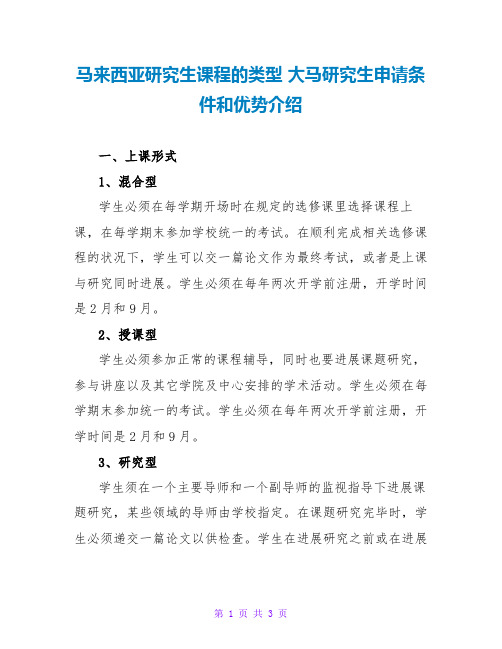 马来西亚研究生课程的类型 大马研究生申请条件和优势介绍

一、上课形式

1、混合型

学生必须在每学期开场时在规定的选修课里选择课程上课，在每学期末参加学校统一的考试。在顺利完成相关选修课程的状况下，学生可以交一篇论文作为最终考试，或者是上课与研究同时进展。学生必须在每年两次开学前注册，开学时间是2月和9月。

2、授课型

学生必须参加正常的课程辅导，同时也要进展课题研究，参与讲座以及其它学院及中心安排的学术活动。学生必须在每学期末参加统一的考试。学生必须在每年两次开学前注册，开学时间是2月和9月。

3、研究型

学生须在一个主要导师和一个副导师的监视指导下进展课题研究，某些领域的导师由学校指定。在课题研究完毕时，学生必须递交一篇论文以供检查。学生在进展研究之前或在进展

第 1 页 共 3 页